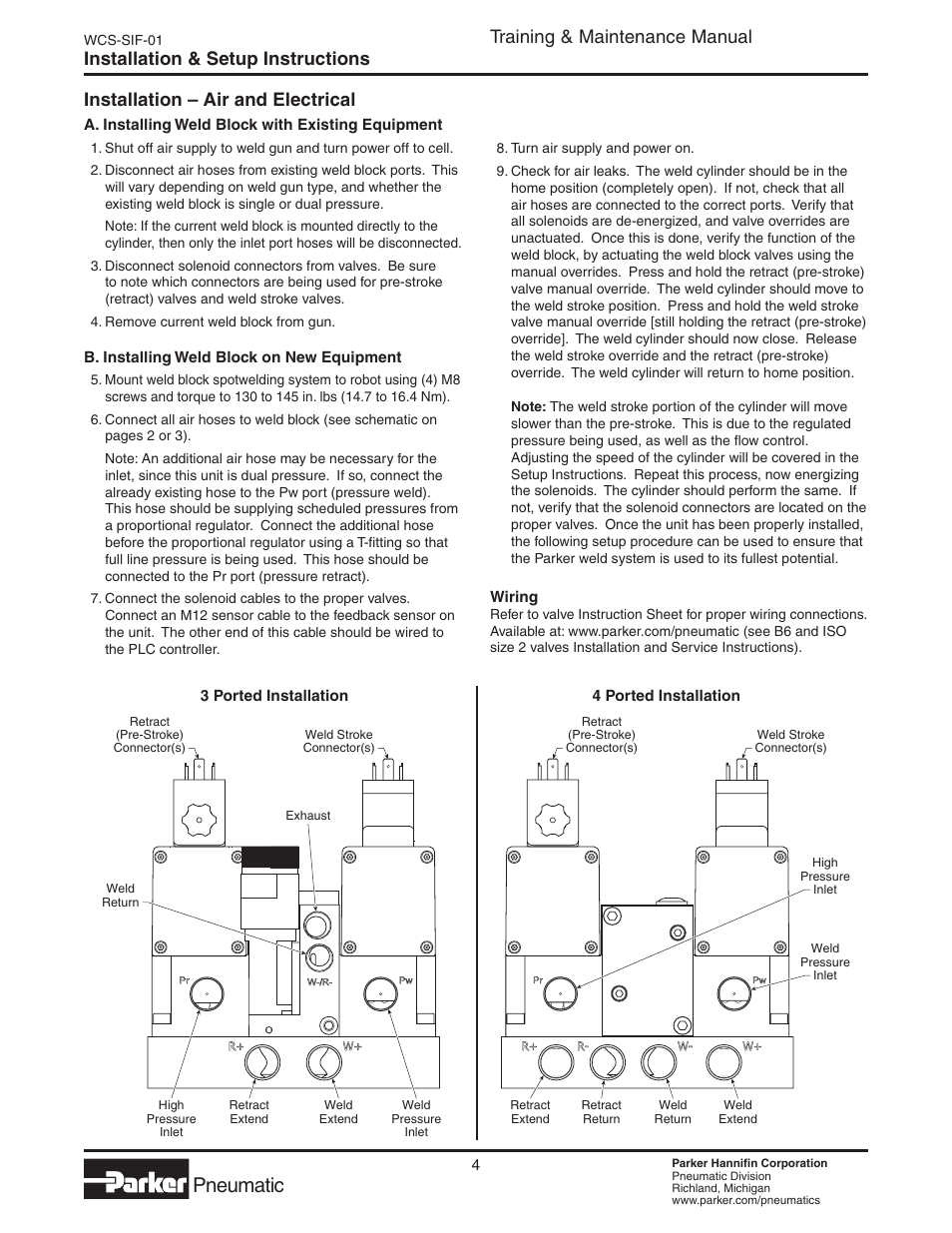 WCS-SIF-01
Installation & Setup Instructions

Training & Maintenance Manual

Installation – Air and Electrical

A. Installing Weld Block with Existing Equipment

1. Shut off air supply to weld gun and turn power off to cell.

2. Disconnect air hoses from existing weld block ports. This will vary depending on weld gun type, and whether the existing weld block is single or dual pressure.

Note: If the current weld block is mounted directly to the cylinder, then only the inlet port hoses will be disconnected.

3. Disconnect solenoid connectors from valves. Be sure to note which connectors are being used for pre-stroke (retract) valves and weld stroke valves.

4. Remove current weld block from gun.

B. Installing Weld Block on New Equipment

5. Mount weld block spotwelding system to robot using (4) M8 screws and torque to 130 to 145 in. lbs (14.7 to 16.4 Nm).

6. Connect all air hoses to weld block (see schematic on pages 2 or 3).

Note: An additional air hose may be necessary for the inlet, since this unit is dual pressure. If so, connect the already existing hose to the Pw port (pressure weld). This hose should be supplying scheduled pressures from a proportional regulator. Connect the additional hose before the proportional regulator using a T-fitting so that full line pressure is being used. This hose should be connected to the Pr port (pressure retract).

7. Connect the solenoid cables to the proper valves. Connect an M12 sensor cable to the feedback sensor on the unit. The other end of this cable should be wired to the PLC controller.

8. Turn air supply and power on.

9. Check for air leaks. The weld cylinder should be in the home position (completely open). If not, check that all air hoses are connected to the correct ports. Verify that all solenoids are de-energized, and valve overrides are unactuated. Once this is done, verify the function of the weld block, by actuating the weld block valves using the manual overrides. Press and hold the retract (pre-stroke) valve manual override. The weld cylinder should move to the weld stroke position. Press and hold the weld stroke valve manual override [still holding the retract (pre-stroke) override]. The weld cylinder should now close. Release the weld stroke override and the retract (pre-stroke) override. The weld cylinder will return to home position.

Note: The weld stroke portion of the cylinder will move slower than the pre-stroke. This is due to the regulated pressure being used, as well as the flow control. Adjusting the speed of the cylinder will be covered in the Setup Instructions. Repeat this process, now energizing the solenoids. The cylinder should perform the same. If not, verify that the solenoid connectors are located on the proper valves. Once the unit has been properly installed, the following setup procedure can be used to ensure that the Parker weld system is used to its fullest potential.

Wiring
Refer to valve Instruction Sheet for proper wiring connections. Available at: www.parker.com/pneumatic (see B6 and ISO size 2 valves Installation and Service Instructions).

3 Ported Installation

Retract (Pre-Stroke) Connector(s)
Weld Stroke Connector(s)
Exhaust
Weld Return
Pr
W-/R-
Pw
R+
W+
High Pressure Inlet
Retract Extend
Weld Extend
Weld Pressure Inlet

4 Ported Installation

Retract (Pre-Stroke) Connector(s)
Weld Stroke Connector(s)
High Pressure Inlet
Weld Pressure Inlet
Pr
Pw
R+
R-
W-
W+
Retract Extend
Retract Return
Weld Return
Weld Extend

Parker Pneumatic

4

Parker Hannifin Corporation
Pneumatic Division
Richland, Michigan
www.parker.com/pneumatics